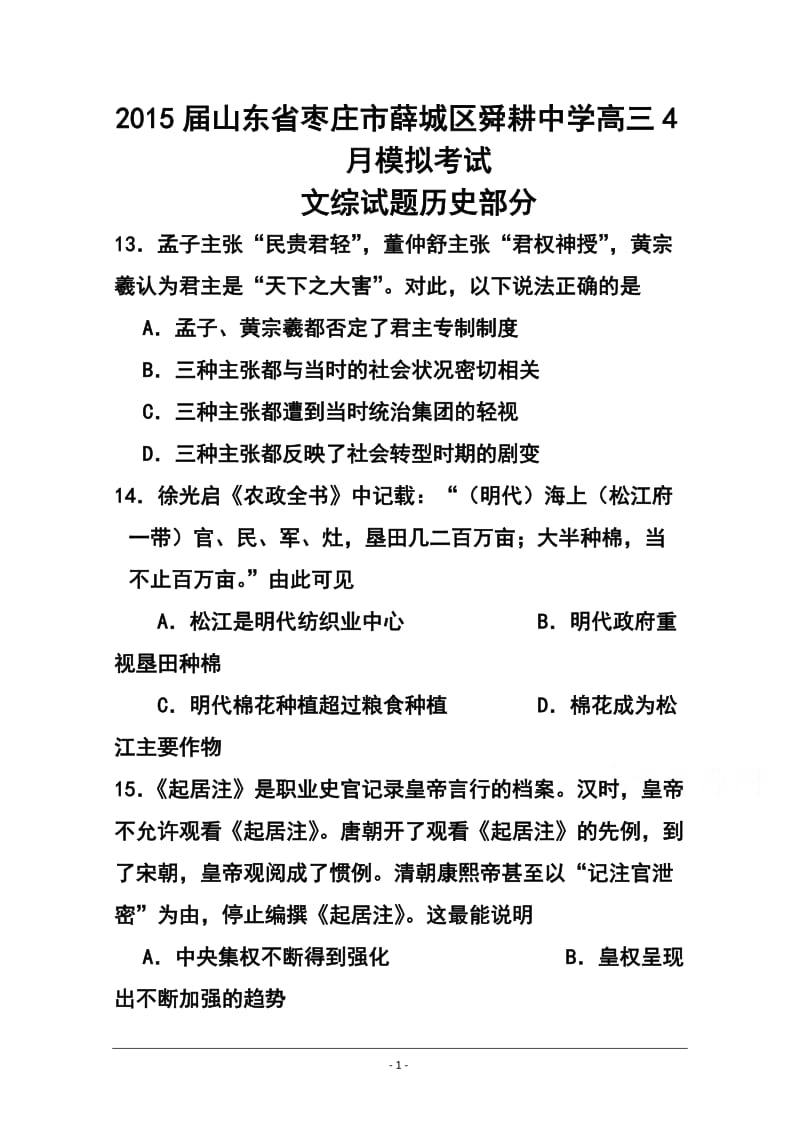 2015届山东省枣庄市薛城区舜耕中学高三4月模拟考试
文综试题历史部分

13．孟子主张“民贵君轻”，董仲舒主张“君权神授”，黄宗羲认为君主是“天下之大害”。对此，以下说法正确的是
A．孟子、黄宗羲都否定了君主专制制度
B．三种主张都与当时的社会状况密切相关
C．三种主张都遭到当时统治集团的轻视
D．三种主张都反映了社会转型时期的剧变

14．徐光启《农政全书》中记载：“（明代）海上（松江府一带）官、民、军、灶，垦田几二百万亩；大半种棉，当不止百万亩。”由此可见
A．松江是明代纺织业中心　　B．明代政府重视垦田种棉
C．明代棉花种植超过粮食种植　　D．棉花成为松江主要作物

15．《起居注》是职业史官记录皇帝言行的档案。汉时，皇帝不允许观看《起居注》。唐朝开了观看《起居注》的先例，到了宋朝，皇帝观阅成了惯例。清朝康熙帝甚至以“记注官泄密”为由，停止编撰《起居注》。这最能说明
A．中央集权不断得到强化　　B．皇权呈现出不断加强的趋势

- 1 -